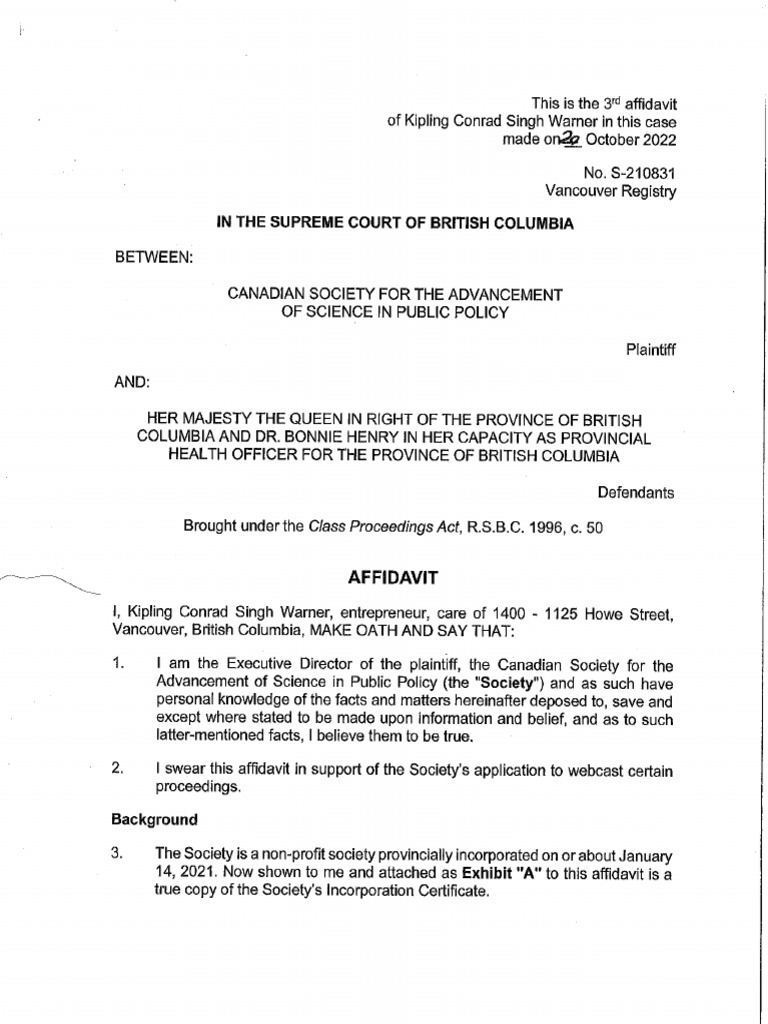 This is the 3rd affidavit
of Kipling Conrad Singh Warner in this case
made on 20 October 2022

No. S-210831
Vancouver Registry

IN THE SUPREME COURT OF BRITISH COLUMBIA

BETWEEN:

CANADIAN SOCIETY FOR THE ADVANCEMENT
OF SCIENCE IN PUBLIC POLICY

Plaintiff

AND:

HER MAJESTY THE QUEEN IN RIGHT OF THE PROVINCE OF BRITISH COLUMBIA AND DR. BONNIE HENRY IN HER CAPACITY AS PROVINCIAL HEALTH OFFICER FOR THE PROVINCE OF BRITISH COLUMBIA

Defendants

Brought under the Class Proceedings Act, R.S.B.C. 1996, c. 50

AFFIDAVIT

I, Kipling Conrad Singh Warner, entrepreneur, care of 1400 - 1125 Howe Street, Vancouver, British Columbia, MAKE OATH AND SAY THAT:

1. I am the Executive Director of the plaintiff, the Canadian Society for the Advancement of Science in Public Policy (the "Society") and as such have personal knowledge of the facts and matters hereinafter deposed to, save and except where stated to be made upon information and belief, and as to such latter-mentioned facts, I believe them to be true.

2. I swear this affidavit in support of the Society's application to webcast certain proceedings.

Background

3. The Society is a non-profit society provincially incorporated on or about January 14, 2021. Now shown to me and attached as Exhibit "A" to this affidavit is a true copy of the Society's Incorporation Certificate.